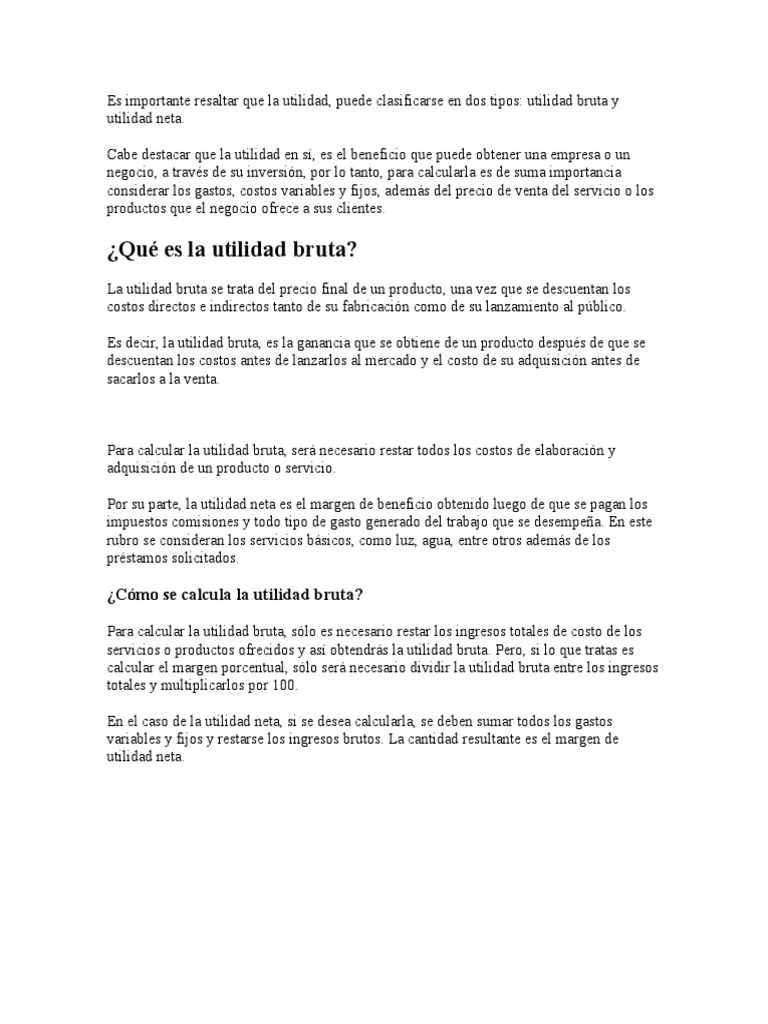 Es importante resaltar que la utilidad, puede clasificarse en dos tipos: utilidad bruta y utilidad neta.

Cabe destacar que la utilidad en sí, es el beneficio que puede obtener una empresa o un negocio, a través de su inversión, por lo tanto, para calcularla es de suma importancia considerar los gastos, costos variables y fijos, además del precio de venta del servicio o los productos que el negocio ofrece a sus clientes.

¿Qué es la utilidad bruta?

La utilidad bruta se trata del precio final de un producto, una vez que se descuentan los costos directos e indirectos tanto de su fabricación como de su lanzamiento al público.

Es decir, la utilidad bruta, es la ganancia que se obtiene de un producto después de que se descuentan los costos antes de lanzarlos al mercado y el costo de su adquisición antes de sacarlos a la venta.

Para calcular la utilidad bruta, será necesario restar todos los costos de elaboración y adquisición de un producto o servicio.

Por su parte, la utilidad neta es el margen de beneficio obtenido luego de que se pagan los impuestos comisiones y todo tipo de gasto generado del trabajo que se desempeña. En este rubro se consideran los servicios básicos, como luz, agua, entre otros además de los préstamos solicitados.

¿Cómo se calcula la utilidad bruta?

Para calcular la utilidad bruta, sólo es necesario restar los ingresos totales de costo de los servicios o productos ofrecidos y así obtendrás la utilidad bruta. Pero, si lo que tratas es calcular el margen porcentual, sólo será necesario dividir la utilidad bruta entre los ingresos totales y multiplicarlos por 100.

En el caso de la utilidad neta, si se desea calcularla, se deben sumar todos los gastos variables y fijos y restarse los ingresos brutos. La cantidad resultante es el margen de utilidad neta.